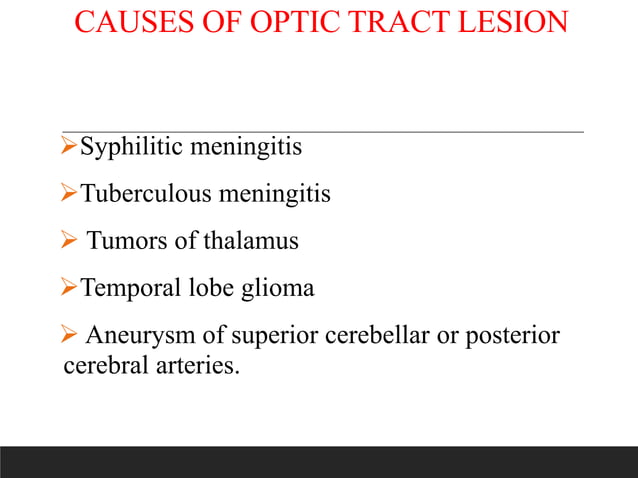 CAUSES OF OPTIC TRACT LESION

➢Syphilitic meningitis

➢Tuberculous meningitis

➢ Tumors of thalamus

➢Temporal lobe glioma

➢ Aneurysm of superior cerebellar or posterior cerebral arteries.